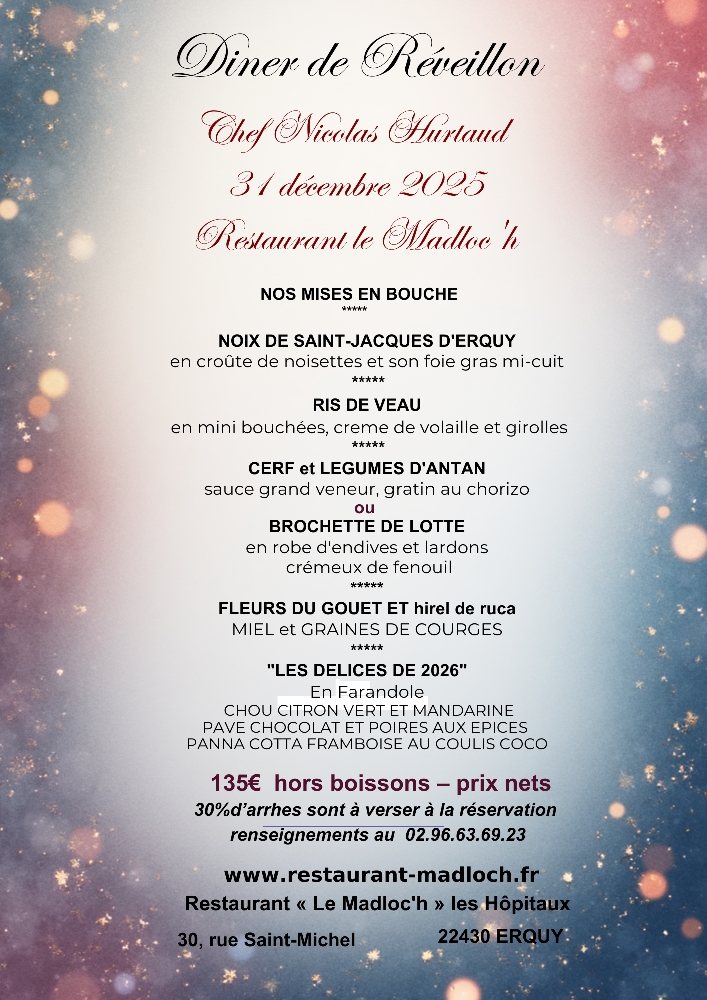 Diner de Réveillon

Chef Nicolas Hurtaud

31 décembre 2025

Restaurant le Madloc'h

NOS MISES EN BOUCHE

*****

NOIX DE SAINT-JACQUES D'ERQUY
en croûte de noisettes et son foie gras mi-cuit

*****

RIS DE VEAU
en mini bouchées, creme de volaille et girolles

*****

CERF et LEGUMES D'ANTAN
sauce grand veneur, gratin au chorizo

ou

BROCHETTE DE LOTTE
en robe d'endives et lardons
crémeux de fenouil

*****

FLEURS DU GOUET ET hirel de ruca
MIEL et GRAINES DE COURGES

*****

"LES DELICES DE 2026"
En Farandole
CHOU CITRON VERT ET MANDARINE
PAVE CHOCOLAT ET POIRES AUX EPICES
PANNA COTTA FRAMBOISE AU COULIS COCO

135€ hors boissons – prix nets
30%d'arrhes sont à verser à la réservation
renseignements au 02.96.63.69.23

www.restaurant-madloch.fr
Restaurant « Le Madloc'h » les Hôpitaux
30, rue Saint-Michel 22430 ERQUY